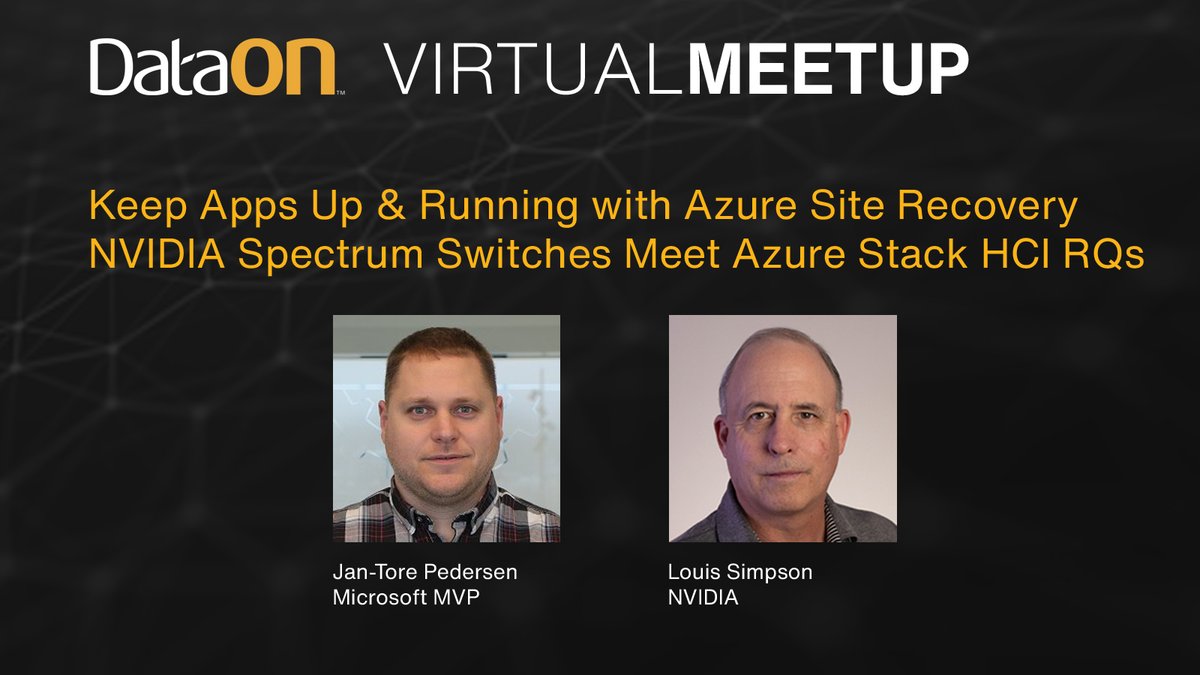 DataON™ VIRTUALMEETUP

Keep Apps Up & Running with Azure Site Recovery
NVIDIA Spectrum Switches Meet Azure Stack HCI RQs

Jan-Tore Pedersen
Microsoft MVP

Louis Simpson
NVIDIA